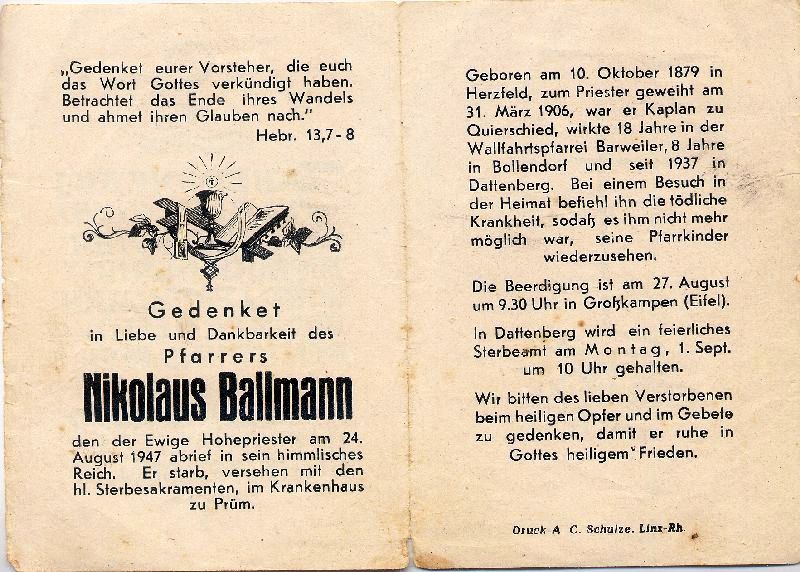 „Gedenket eurer Vorsteher, die euch das Wort Gottes verkündigt haben. Betrachtet das Ende ihres Wandels und ahmet ihren Glauben nach."
Hebr. 13,7-8

Gedenket
in Liebe und Dankbarkeit des
Pfarrers
Nikolaus Ballmann

den der Ewige Hohepriester am 24. August 1947 abrief in sein himmlisches Reich. Er starb, versehen mit den hl. Sterbesakramenten, im Krankenhaus zu Prüm.

Geboren am 10. Oktober 1879 in Herzfeld, zum Priester geweiht am 31. März 1906, war er Kaplan zu Quierschied, wirkte 18 Jahre in der Wallfahrtspfarrei Barweiler, 8 Jahre in Bollendorf und seit 1937 in Dattenberg. Bei einem Besuch in der Heimat befiehl ihn die tödliche Krankheit, sodaß es ihm nicht mehr möglich war, seine Pfarrkinder wiederzusehen.

Die Beerdigung ist am 27. August um 9.30 Uhr in Großkampen (Eifel).

In Dattenberg wird ein feierliches Sterbeamt am Montag, 1. Sept. um 10 Uhr gehalten.

Wir bitten des lieben Verstorbenen beim heiligen Opfer und im Gebete zu gedenken, damit er ruhe in Gottes heiligem Frieden.

Druck A. C. Schulze. Linz-Rh.